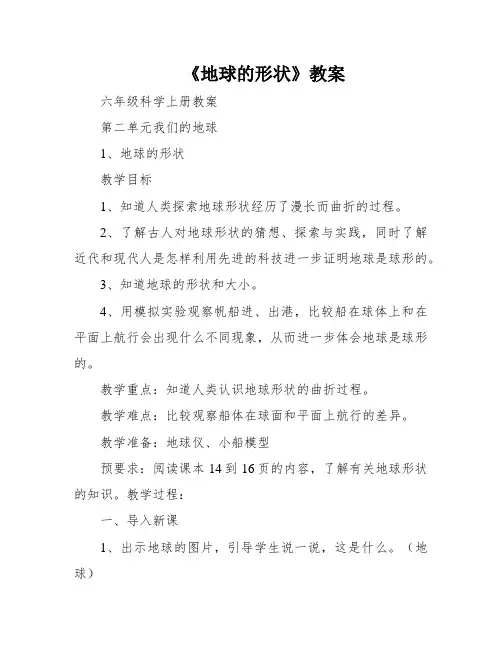 《地球的形状》教案

六年级科学上册教案

第二单元我们的地球

1、地球的形状

教学目标

1、知道人类探索地球形状经历了漫长而曲折的过程。

2、了解古人对地球形状的猜想、探索与实践，同时了解近代和现代人是怎样利用先进的科技进一步证明地球是球形的。

3、知道地球的形状和大小。

4、用模拟实验观察帆船进、出港，比较船在球体上和在平面上航行会出现什么不同现象，从而进一步体会地球是球形的。

教学重点：知道人类认识地球形状的曲折过程。

教学难点：比较观察船体在球面和平面上航行的差异。

教学准备：地球仪、小船模型

预要求：阅读课本 14 到 16 页的内容，了解有关地球形状的知识。教学过程：

一、导入新课

1、出示地球的图片，引导学生说一说，这是什么。（地球）